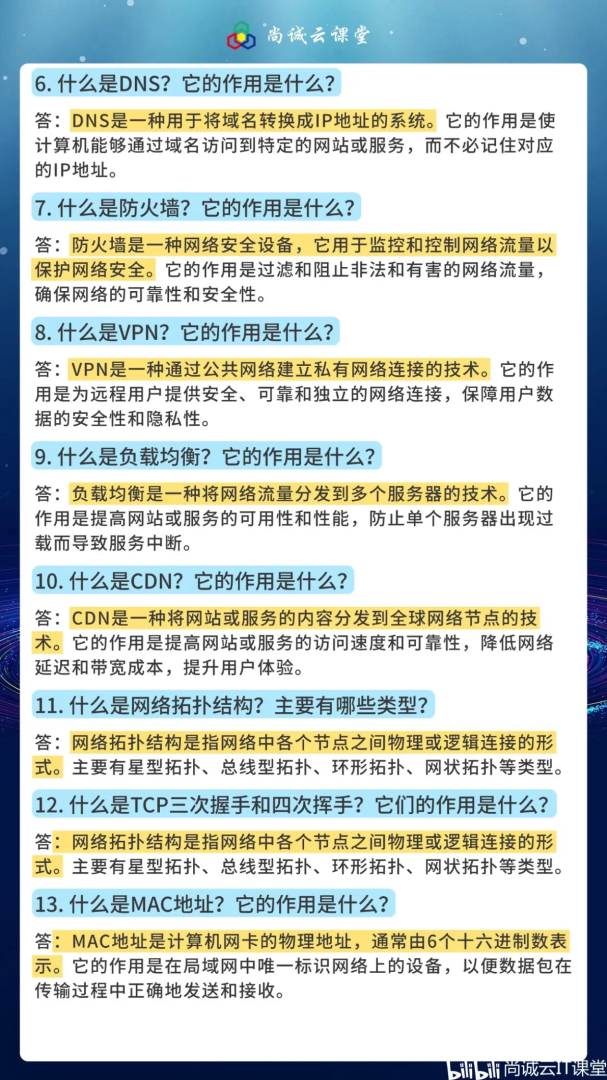 尚诚云课堂

6. 什么是DNS？它的作用是什么？

答：DNS是一种用于将域名转换成IP地址的系统。它的作用是使计算机能够通过域名访问到特定的网站或服务，而不必记住对应的IP地址。

7. 什么是防火墙？它的作用是什么？

答：防火墙是一种网络安全设备，它用于监控和控制网络流量以保护网络安全。它的作用是过滤和阻止非法和有害的网络流量，确保网络的可靠性和安全性。

8. 什么是VPN？它的作用是什么？

答：VPN是一种通过公共网络建立私有网络连接的技术。它的作用是为远程用户提供安全、可靠和独立的网络连接，保障用户数据的安全性和隐私性。

9. 什么是负载均衡？它的作用是什么？

答：负载均衡是一种将网络流量分发到多个服务器的技术。它的作用是提高网站或服务的可用性和性能，防止单个服务器出现过载而导致服务中断。

10. 什么是CDN？它的作用是什么？

答：CDN是一种将网站或服务的内容分发到全球网络节点的技术。它的作用是提高网站或服务的访问速度和可靠性，降低网络延迟和带宽成本，提升用户体验。

11. 什么是网络拓扑结构？主要有哪些类型？

答：网络拓扑结构是指网络中各个节点之间物理或逻辑连接的形式。主要有星型拓扑、总线型拓扑、环形拓扑、网状拓扑等类型。

12. 什么是TCP三次握手和四次挥手？它们的作用是什么？

答：网络拓扑结构是指网络中各个节点之间物理或逻辑连接的形式。主要有星型拓扑、总线型拓扑、环形拓扑、网状拓扑等类型。

13. 什么是MAC地址？它的作用是什么？

答：MAC地址是计算机网卡的物理地址，通常由6个十六进制数表示。它的作用是在局域网中唯一标识网络上的设备，以便数据包在传输过程中正确地发送和接收。

bilibili 尚诚云IT课堂